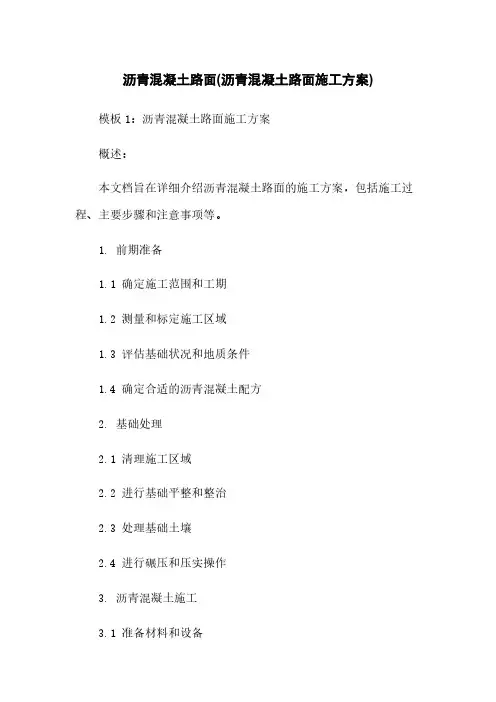 沥青混凝土路面(沥青混凝土路面施工方案)

模板 1：沥青混凝土路面施工方案

概述：

本文档旨在详细介绍沥青混凝土路面的施工方案，包括施工过程、主要步骤和注意事项等。

1. 前期准备

1.1 确定施工范围和工期

1.2 测量和标定施工区域

1.3 评估基础状况和地质条件

1.4 确定合适的沥青混凝土配方

2. 基础处理

2.1 清理施工区域

2.2 进行基础平整和整治

2.3 处理基础土壤

2.4 进行碾压和压实操作

3. 沥青混凝土施工

3.1 准备材料和设备